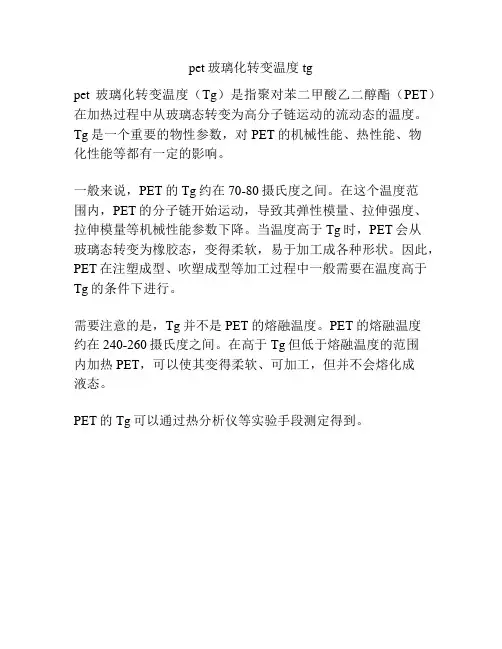 pet 玻璃化转变温度 tg

pet 玻璃化转变温度（Tg）是指聚对苯二甲酸乙二醇酯（PET）在加热过程中从玻璃态转变为高分子链运动的流动态的温度。Tg 是一个重要的物性参数，对 PET 的机械性能、热性能、物化性能等都有一定的影响。

一般来说，PET 的 Tg 约在 70-80 摄氏度之间。在这个温度范围内，PET 的分子链开始运动，导致其弹性模量、拉伸强度、拉伸模量等机械性能参数下降。当温度高于 Tg 时，PET 会从玻璃态转变为橡胶态，变得柔软，易于加工成各种形状。因此，PET 在注塑成型、吹塑成型等加工过程中一般需要在温度高于 Tg 的条件下进行。

需要注意的是，Tg 并不是 PET 的熔融温度。PET 的熔融温度约在 240-260 摄氏度之间。在高于 Tg 但低于熔融温度的范围内加热 PET，可以使其变得柔软、可加工，但并不会熔化成液态。

PET 的 Tg 可以通过热分析仪等实验手段测定得到。